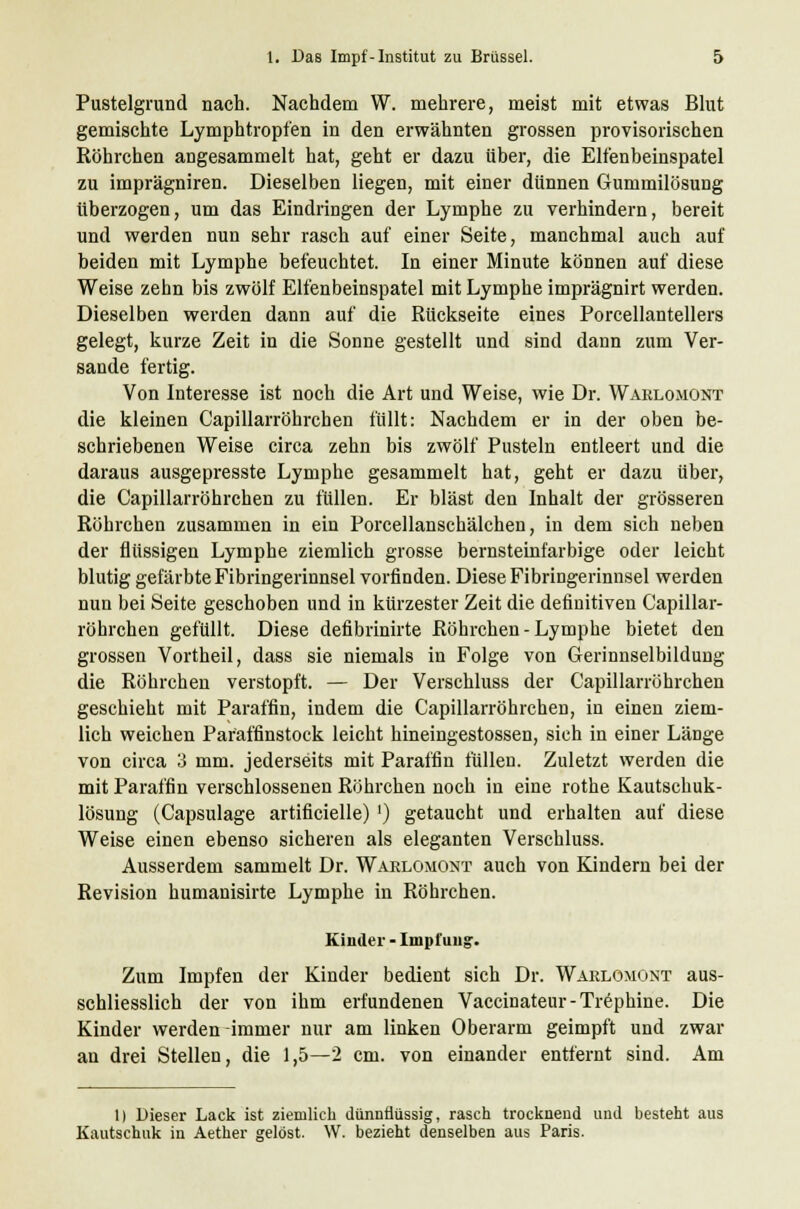 1. Das Impf-Institut zu Brüssel. 5

Pustelgrund nach. Nachdem W. mehrere, meist mit etwas Blut gemischte Lymphtropfen in den erwähnten grossen provisorischen Röhrchen angesammelt hat, geht er dazu über, die Elfenbeinspatel zu imprägniren. Dieselben liegen, mit einer dünnen Gummilösung überzogen, um das Eindringen der Lymphe zu verhindern, bereit und werden nun sehr rasch auf einer Seite, manchmal auch auf beiden mit Lymphe befeuchtet. In einer Minute können auf diese Weise zehn bis zwölf Elfenbeinspatel mit Lymphe imprägnirt werden. Dieselben werden dann auf die Rückseite eines Porcellantellers gelegt, kurze Zeit in die Sonne gestellt und sind dann zum Versande fertig.

Von Interesse ist noch die Art und Weise, wie Dr. Warlomont die kleinen Capillarröhrchen füllt: Nachdem er in der oben beschriebenen Weise circa zehn bis zwölf Pusteln entleert und die daraus ausgepresste Lymphe gesammelt hat, geht er dazu über, die Capillarröhrchen zu füllen. Er bläst den Inhalt der grösseren Röhrchen zusammen in ein Porcellanschälchen, in dem sich neben der flüssigen Lymphe ziemlich grosse bernsteinfarbige oder leicht blutig gefärbte Fibringerinnsel vorfinden. Diese Fibringerinnsel werden nun bei Seite geschoben und in kürzester Zeit die definitiven Capillarröhrchen gefüllt. Diese defibrinirte Röhrchen-Lymphe bietet den grossen Vortheil, dass sie niemals in Folge von Gerinnselbildung die Röhrchen verstopft. — Der Verschluss der Capillarröhrchen geschieht mit Paraffin, indem die Capillarröhrchen, in einen ziemlich weichen Paraffinstock leicht hineingestossen, sich in einer Länge von circa 3 mm. jederseits mit Paraffin füllen. Zuletzt werden die mit Paraffin verschlossenen Röhrchen noch in eine rothe Kautschuklösung (Capsulage artificielle) ¹) getaucht und erhalten auf diese Weise einen ebenso sicheren als eleganten Verschluss.

Ausserdem sammelt Dr. Warlomont auch von Kindern bei der Revision humanisirte Lymphe in Röhrchen.

Kinder-Impfung.

Zum Impfen der Kinder bedient sich Dr. Warlomont ausschliesslich der von ihm erfundenen Vaccinateur-Tréphine. Die Kinder werden immer nur am linken Oberarm geimpft und zwar an drei Stellen, die 1,5—2 cm. von einander entfernt sind. Am

1) Dieser Lack ist ziemlich dünnflüssig, rasch trocknend und besteht aus Kautschuk in Aether gelöst. W. bezieht denselben aus Paris.